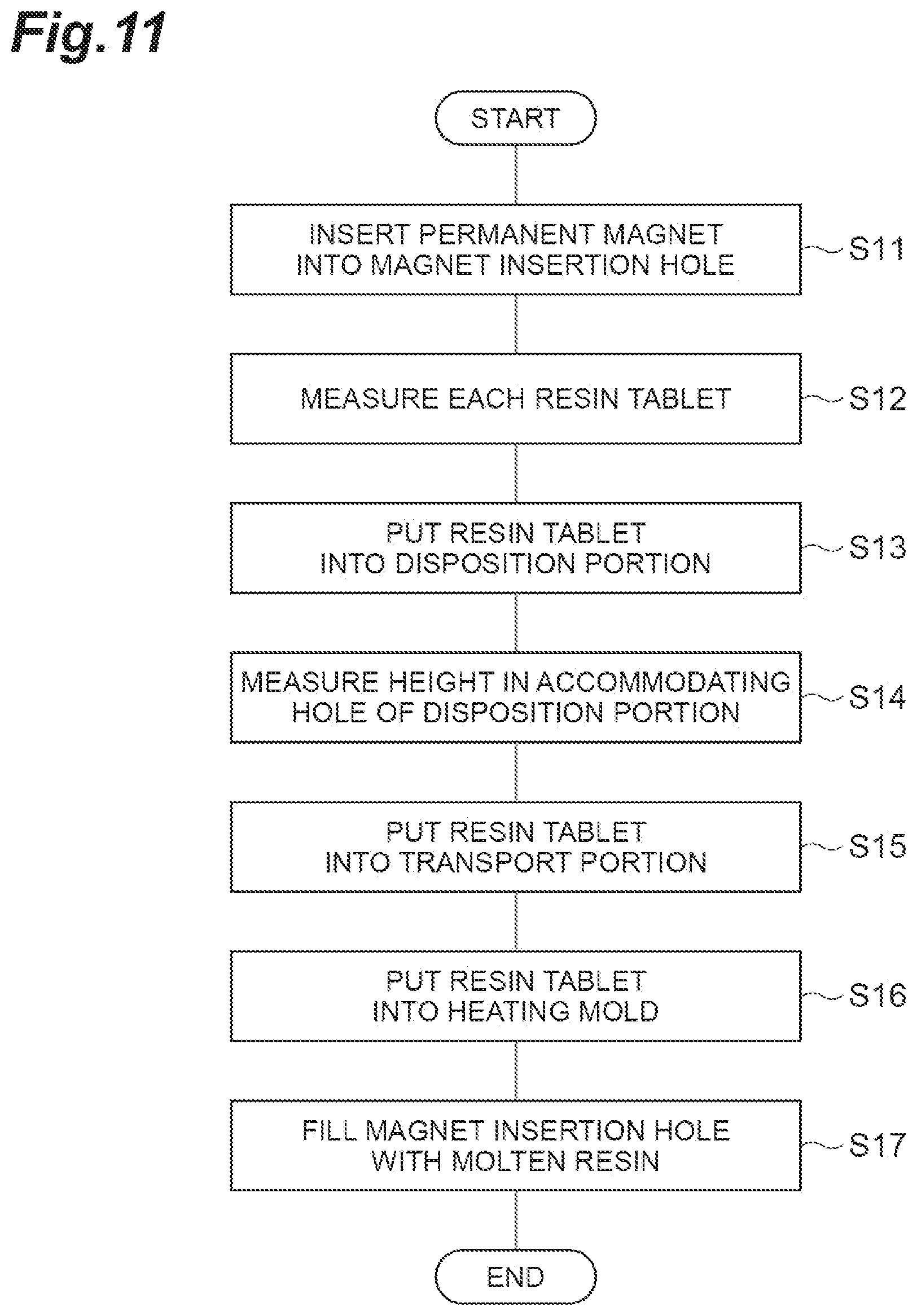 Fig.11

START

INSERT PERMANENT MAGNET INTO MAGNET INSERTION HOLE

S11

MEASURE EACH RESIN TABLET

S12

PUT RESIN TABLET INTO DISPOSITION PORTION

S13

MEASURE HEIGHT IN ACCOMMODATING HOLE OF DISPOSITION PORTION

S14

PUT RESIN TABLET INTO TRANSPORT PORTION

S15

PUT RESIN TABLET INTO HEATING MOLD

S16

FILL MAGNET INSERTION HOLE WITH MOLTEN RESIN

S17

END